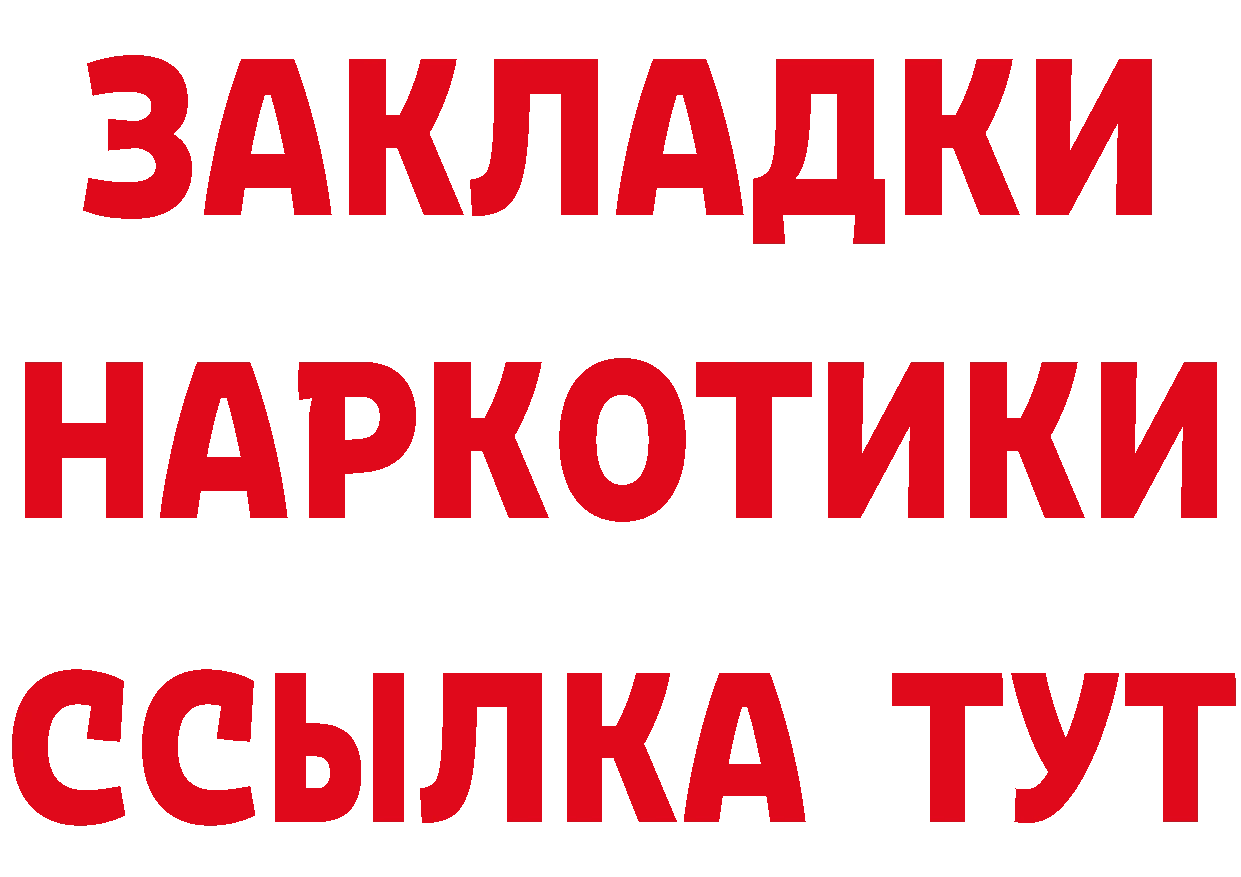 ЗАКЛАДКИ
НАРКОТИКИ
ССЫЛКА ТУТ